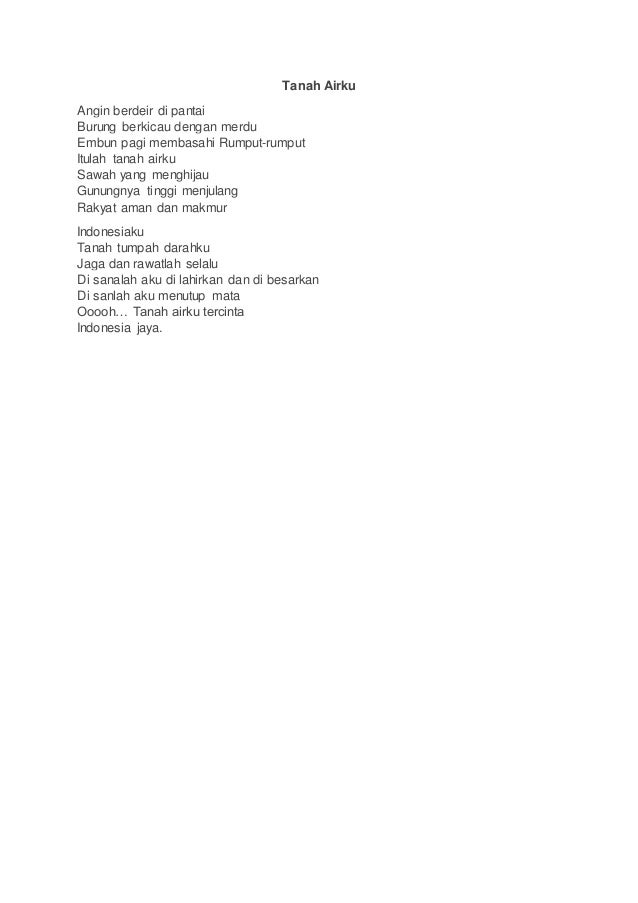 Tanah Airku

Angin berdeir di pantai
Burung berkicau dengan merdu
Embun pagi membasahi Rumput-rumput
Itulah tanah airku
Sawah yang menghijau
Gunungnya tinggi menjulang
Rakyat aman dan makmur

Indonesiaku
Tanah tumpah darahku
Jaga dan rawatlah selalu
Di sanalah aku di lahirkan dan di besarkan
Di sanlah aku menutup mata
Ooooh… Tanah airku tercinta
Indonesia jaya.